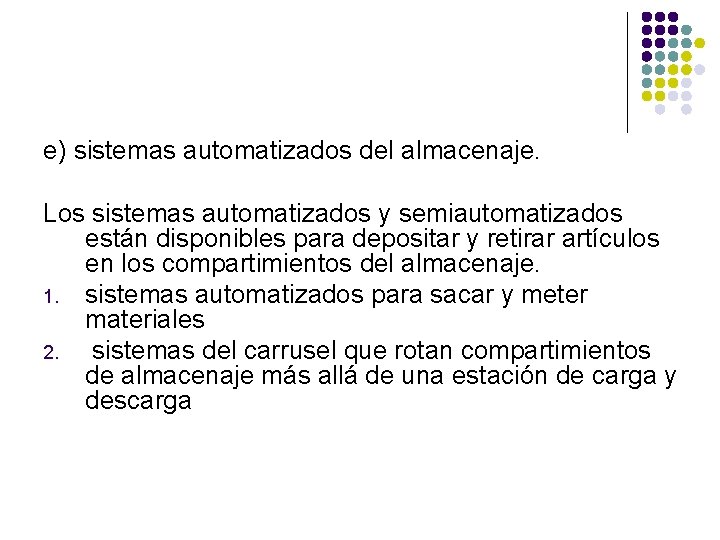 e) sistemas automatizados del almacenaje.

Los sistemas automatizados y semiautomatizados están disponibles para depositar y retirar artículos en los compartimientos del almacenaje.

1. sistemas automatizados para sacar y meter materiales
2. sistemas del carrusel que rotan compartimientos de almacenaje más allá de una estación de carga y descarga